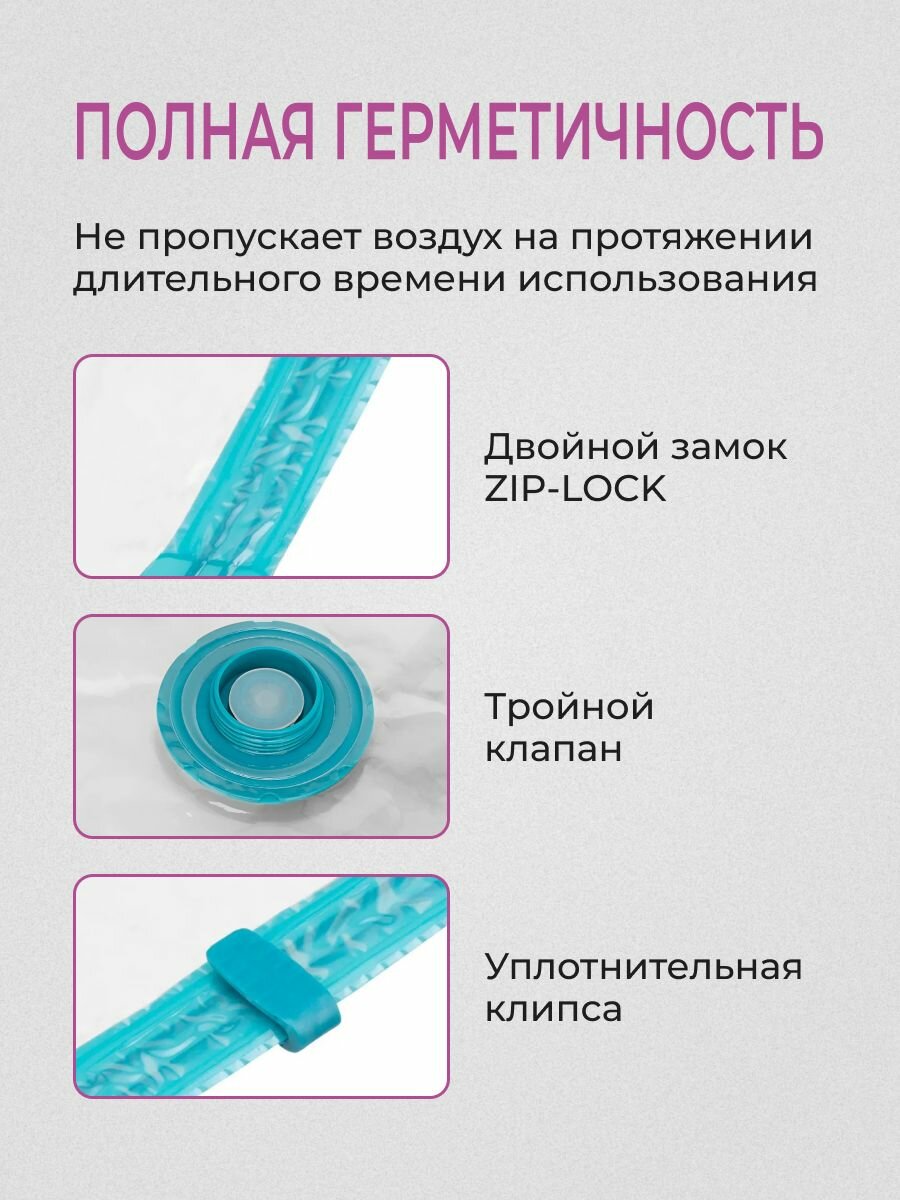 ПОЛНАЯ ГЕРМЕТИЧНОСТЬ

Не пропускает воздух на протяжении длительного времени использования

Двойной замок
ZIP-LOCK

Тройной
клапан

Уплотнительная
клипса